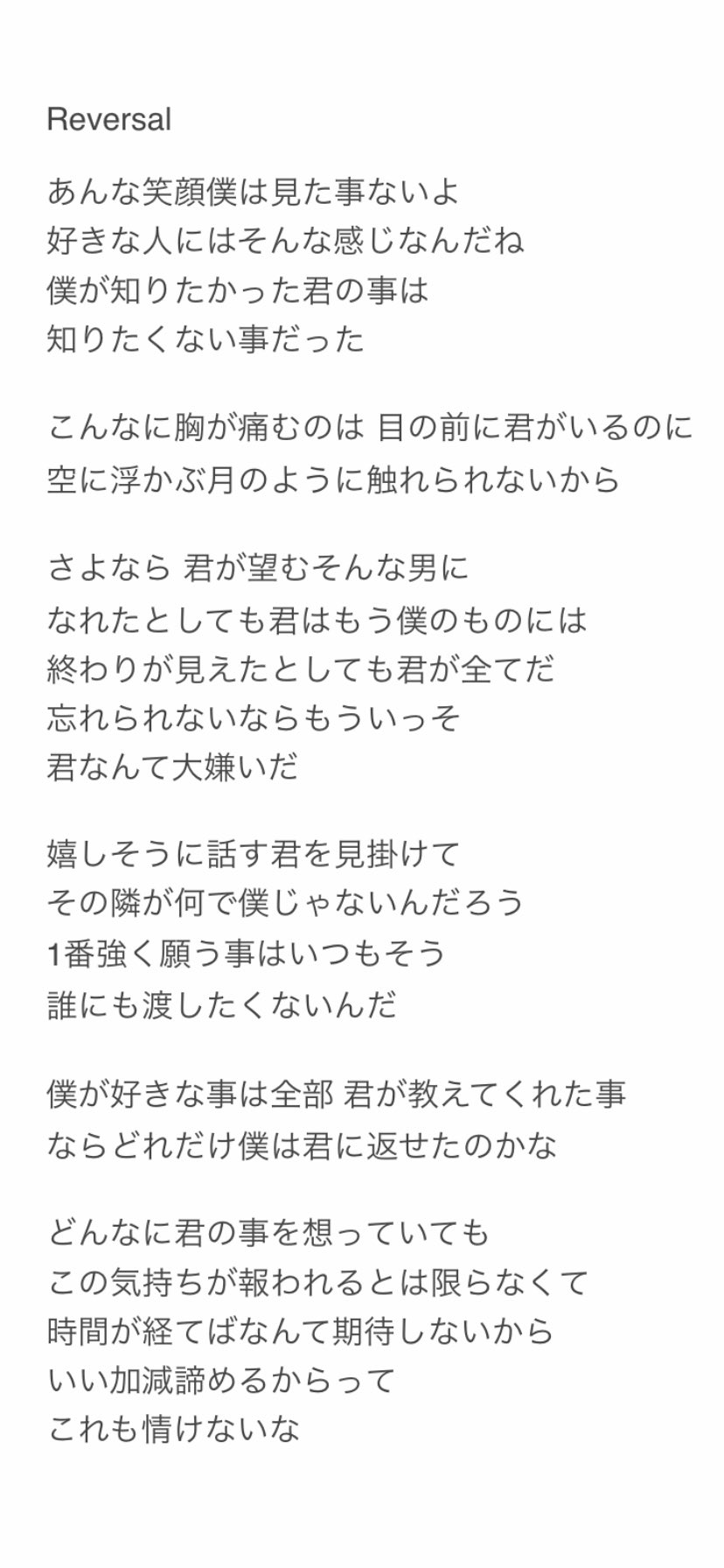 Reversal

あんな笑顔僕は見た事ないよ
好きな人にはそんな感じなんだね
僕が知りたかった君の事は
知りたくない事だった

こんなに胸が痛むのは 目の前に君がいるのに
空に浮かぶ月のように触れられないから

さよなら 君が望むそんな男に
なれたとしても君はもう僕のものには
終わりが見えたとしても君が全てだ
忘れられないならもういっそ
君なんて大嫌いだ

嬉しそうに話す君を見掛けて
その隣が何で僕じゃないんだろう
1番強く願う事はいつもそう
誰にも渡したくないんだ

僕が好きな事は全部 君が教えてくれた事
ならどれだけ僕は君に返せたのかな

どんなに君の事を想っていても
この気持ちが報われるとは限らなくて
時間が経てばなんて期待しないから
いい加減諦めるからって
これも情けないな